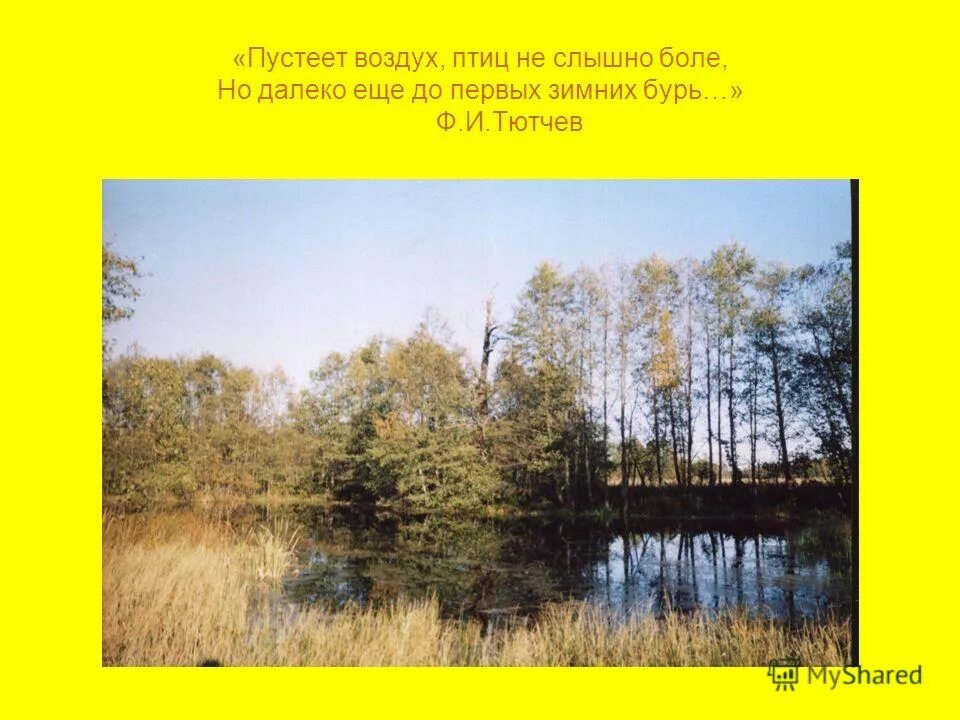 «Пустеет воздух, птиц не слышно боле,
Но далеко еще до первых зимних бурь…»
Ф.И.Тютчев

MyShared